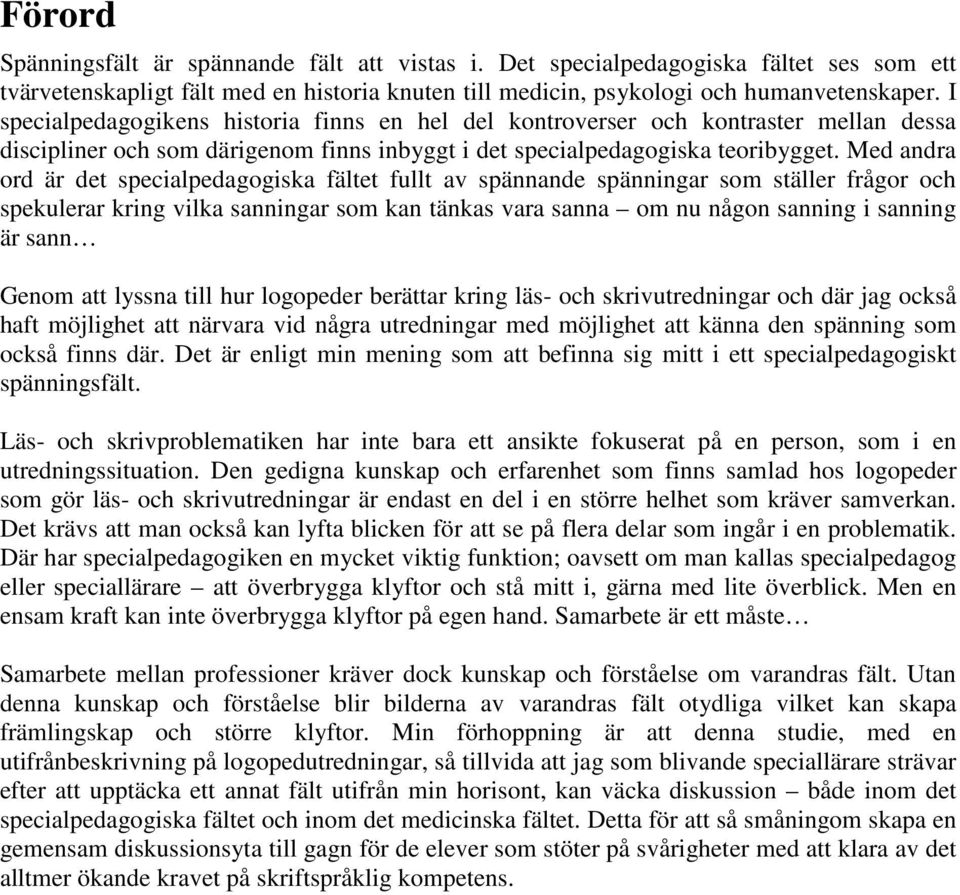 Förord

Spänningsfält är spännande fält att vistas i. Det specialpedagogiska fältet ses som ett tvärvetenskapligt fält med en historia knuten till medicin, psykologi och humanvetenskaper. I specialpedagogikens historia finns en hel del kontroverser och kontraster mellan dessa discipliner och som därigenom finns inbyggt i det specialpedagogiska teoribygget. Med andra ord är det specialpedagogiska fältet fullt av spännande spänningar som ställer frågor och spekulerar kring vilka sanningar som kan tänkas vara sanna – om nu någon sanning i sanning är sann…

Genom att lyssna till hur logopeder berättar kring läs- och skrivutredningar och där jag också haft möjlighet att närvara vid några utredningar med möjlighet att känna den spänning som också finns där. Det är enligt min mening som att befinna sig mitt i ett specialpedagogiskt spänningsfält.

Läs- och skrivproblematiken har inte bara ett ansikte fokuserat på en person, som i en utredningssituation. Den gedigna kunskap och erfarenhet som finns samlad hos logopeder som gör läs- och skrivutredningar är endast en del i en större helhet som kräver samverkan. Det krävs att man också kan lyfta blicken för att se på flera delar som ingår i en problematik. Där har specialpedagogiken en mycket viktig funktion; oavsett om man kallas specialpedagog eller speciallärare – att överbrygga klyftor och stå mitt i, gärna med lite överblick. Men en ensam kraft kan inte överbrygga klyftor på egen hand. Samarbete är ett måste…

Samarbete mellan professioner kräver dock kunskap och förståelse om varandras fält. Utan denna kunskap och förståelse blir bilderna av varandras fält otydliga vilket kan skapa främlingskap och större klyftor. Min förhoppning är att denna studie, med en utifrånbeskrivning på logopedutredningar, så tillvida att jag som blivande speciallärare strävar efter att upptäcka ett annat fält utifrån min horisont, kan väcka diskussion – både inom det specialpedagogiska fältet och inom det medicinska fältet. Detta för att så småningom skapa en gemensam diskussionsyta till gagn för de elever som stöter på svårigheter med att klara av det alltmer ökande kravet på skriftspråklig kompetens.